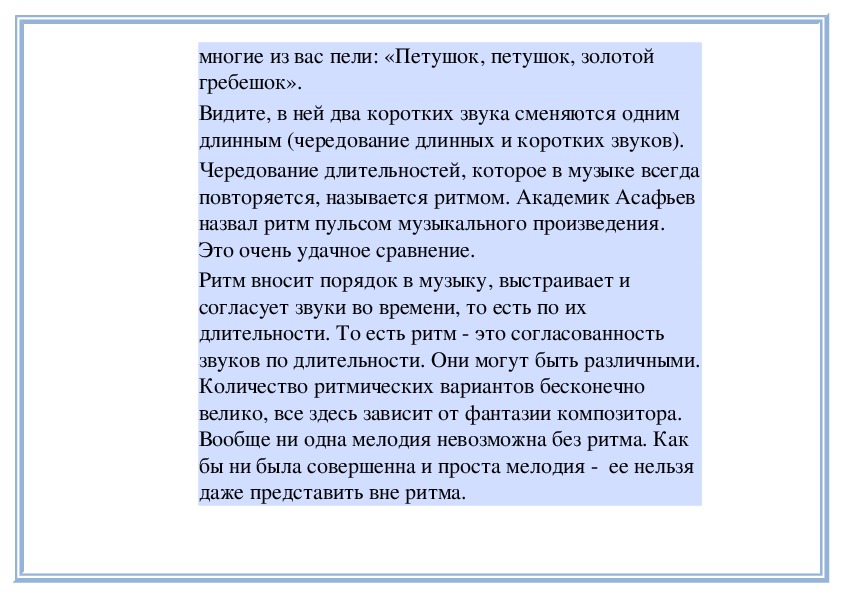 многие из вас пели: «Петушок, петушок, золотой гребешок».

Видите, в ней два коротких звука сменяются одним длинным (чередование длинных и коротких звуков).

Чередование длительностей, которое в музыке всегда повторяется, называется ритмом. Академик Асафьев назвал ритм пульсом музыкального произведения. Это очень удачное сравнение.

Ритм вносит порядок в музыку, выстраивает и согласует звуки во времени, то есть по их длительности. То есть ритм - это согласованность звуков по длительности. Они могут быть различными. Количество ритмических вариантов бесконечно велико, все здесь зависит от фантазии композитора. Вообще ни одна мелодия невозможна без ритма. Как бы ни была совершенна и проста мелодия - ее нельзя даже представить вне ритма.